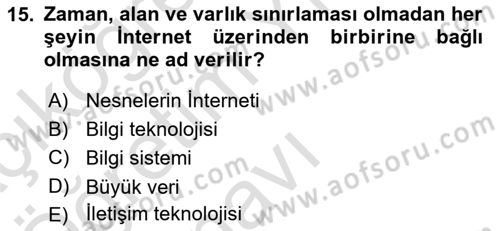 15. Zaman, alan ve varlık sınırlaması olmadan her şeyin İnternet üzerinden birbirine bağlı olmasına ne ad verilir?

A) Nesnelerin İnterneti
B) Bilgi teknolojisi
C) Bilgi sistemi
D) Büyük veri
E) İletişim teknolojisi

www.aofsoru.com
www.aofsoru.com
www.aofsoru.com
www.aofsoru.com